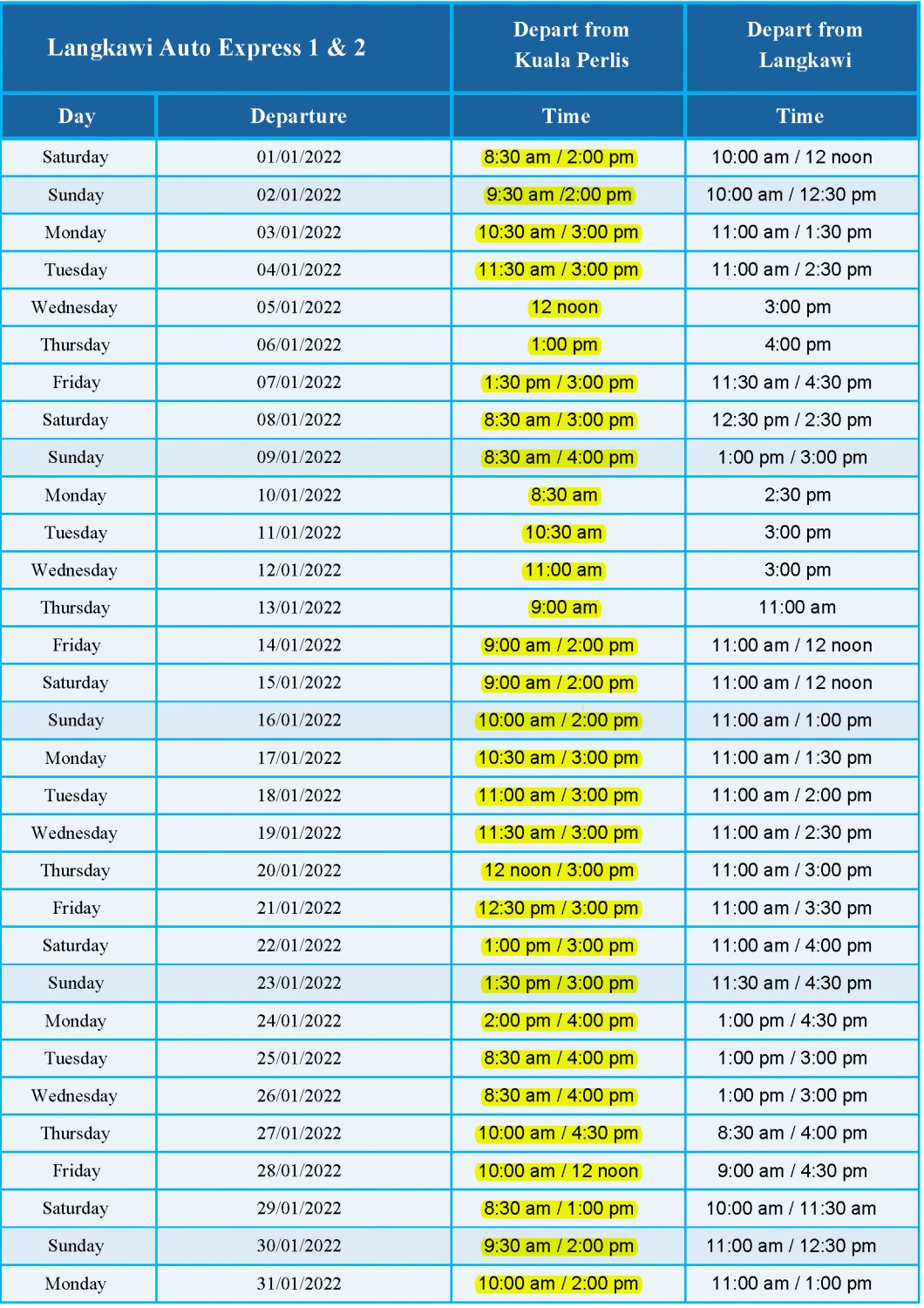 | Langkawi Auto Express 1 & 2 | | Depart from Kuala Perlis | Depart from Langkawi |
|---|---|---|---|
| Day | Departure | Time | Time |
| Saturday | 01/01/2022 | 8:30 am / 2:00 pm | 10:00 am / 12 noon |
| Sunday | 02/01/2022 | 9:30 am /2:00 pm | 10:00 am / 12:30 pm |
| Monday | 03/01/2022 | 10:30 am / 3:00 pm | 11:00 am / 1:30 pm |
| Tuesday | 04/01/2022 | 11:30 am / 3:00 pm | 11:00 am / 2:30 pm |
| Wednesday | 05/01/2022 | 12 noon | 3:00 pm |
| Thursday | 06/01/2022 | 1:00 pm | 4:00 pm |
| Friday | 07/01/2022 | 1:30 pm / 3:00 pm | 11:30 am / 4:30 pm |
| Saturday | 08/01/2022 | 8:30 am / 3:00 pm | 12:30 pm / 2:30 pm |
| Sunday | 09/01/2022 | 8:30 am / 4:00 pm | 1:00 pm / 3:00 pm |
| Monday | 10/01/2022 | 8:30 am | 2:30 pm |
| Tuesday | 11/01/2022 | 10:30 am | 3:00 pm |
| Wednesday | 12/01/2022 | 11:00 am | 3:00 pm |
| Thursday | 13/01/2022 | 9:00 am | 11:00 am |
| Friday | 14/01/2022 | 9:00 am / 2:00 pm | 11:00 am / 12 noon |
| Saturday | 15/01/2022 | 9:00 am / 2:00 pm | 11:00 am / 12 noon |
| Sunday | 16/01/2022 | 10:00 am / 2:00 pm | 11:00 am / 1:00 pm |
| Monday | 17/01/2022 | 10:30 am / 3:00 pm | 11:00 am / 1:30 pm |
| Tuesday | 18/01/2022 | 11:00 am / 3:00 pm | 11:00 am / 2:00 pm |
| Wednesday | 19/01/2022 | 11:30 am / 3:00 pm | 11:00 am / 2:30 pm |
| Thursday | 20/01/2022 | 12 noon / 3:00 pm | 11:00 am / 3:00 pm |
| Friday | 21/01/2022 | 12:30 pm / 3:00 pm | 11:00 am / 3:30 pm |
| Saturday | 22/01/2022 | 1:00 pm / 3:00 pm | 11:00 am / 4:00 pm |
| Sunday | 23/01/2022 | 1:30 pm / 3:00 pm | 11:30 am / 4:30 pm |
| Monday | 24/01/2022 | 2:00 pm / 4:00 pm | 1:00 pm / 4:30 pm |
| Tuesday | 25/01/2022 | 8:30 am / 4:00 pm | 1:00 pm / 3:00 pm |
| Wednesday | 26/01/2022 | 8:30 am / 4:00 pm | 1:00 pm / 3:00 pm |
| Thursday | 27/01/2022 | 10:00 am / 4:30 pm | 8:30 am / 4:00 pm |
| Friday | 28/01/2022 | 10:00 am / 12 noon | 9:00 am / 4:30 pm |
| Saturday | 29/01/2022 | 8:30 am / 1:00 pm | 10:00 am / 11:30 am |
| Sunday | 30/01/2022 | 9:30 am / 2:00 pm | 11:00 am / 12:30 pm |
| Monday | 31/01/2022 | 10:00 am / 2:00 pm | 11:00 am / 1:00 pm |